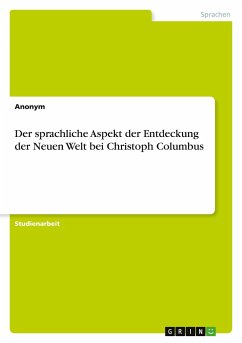 Sprachen

Anonym

Der sprachliche Aspekt der Entdeckung der Neuen Welt bei Christoph Columbus

Studienarbeit

GRIN